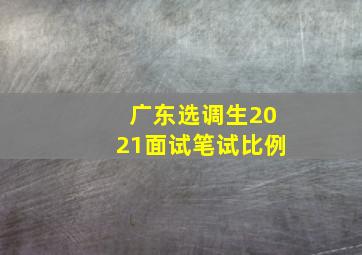 广东选调生2021面试笔试比例